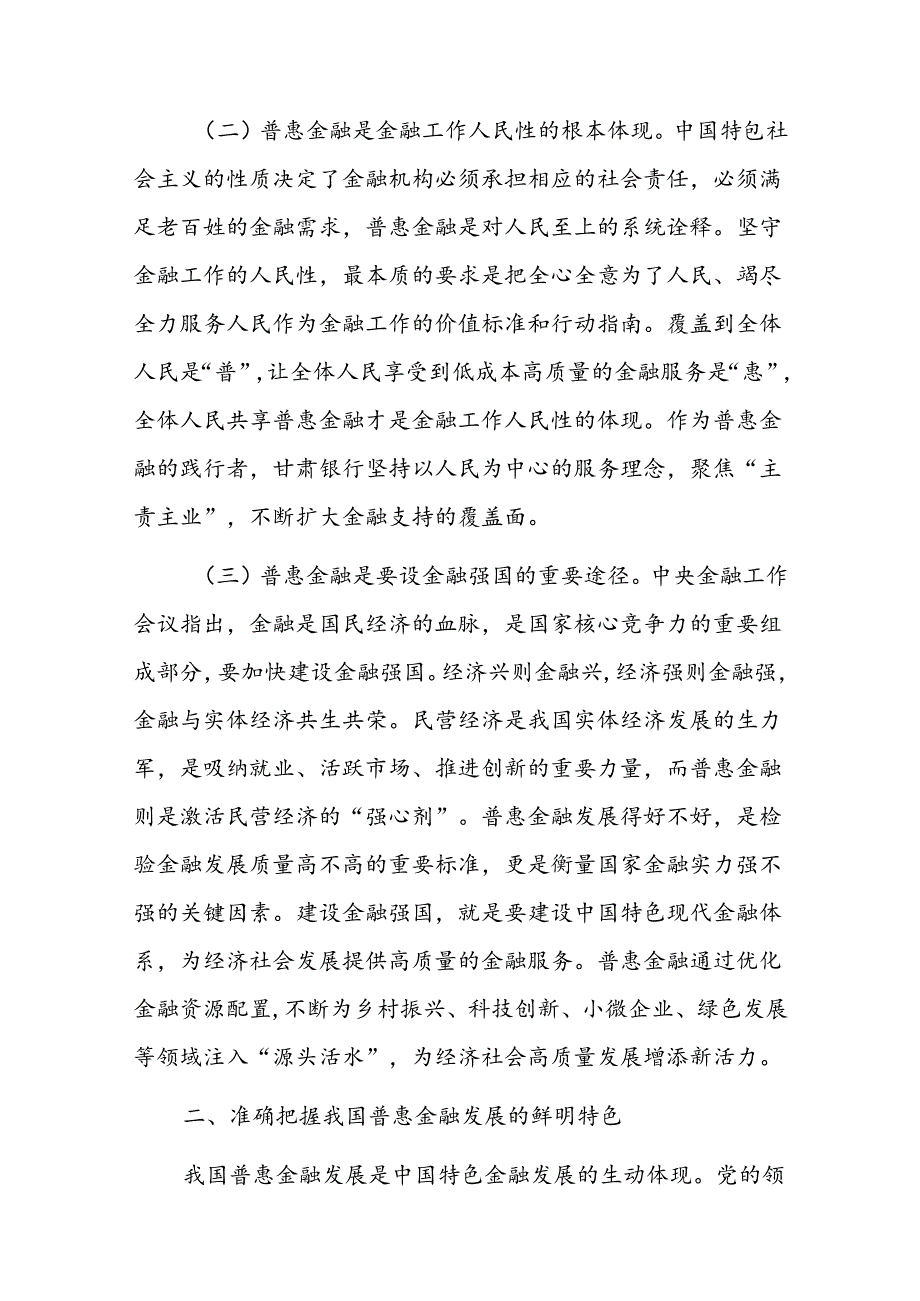 （二）普惠金融是金融工作人民性的根本体现。中国特包社会主义的性质决定了金融机构必须承担相应的社会责任，必须满足老百姓的金融需求，普惠金融是对人民至上的系统诠释。坚守金融工作的人民性，最本质的要求是把全心全意为了人民、竭尽全力服务人民作为金融工作的价值标准和行动指南。覆盖到全体人民是“普”，让全体人民享受到低成本高质量的金融服务是“惠”，全体人民共享普惠金融才是金融工作人民性的体现。作为普惠金融的践行者，甘肃银行坚持以人民为中心的服务理念，聚焦“主责主业”，不断扩大金融支持的覆盖面。

（三）普惠金融是要设金融强国的重要途径。中央金融工作会议指出，金融是国民经济的血脉，是国家核心竞争力的重要组成部分，要加快建设金融强国。经济兴则金融兴，经济强则金融强，金融与实体经济共生共荣。民营经济是我国实体经济发展的生力军，是吸纳就业、活跃市场、推进创新的重要力量，而普惠金融则是激活民营经济的“强心剂”。普惠金融发展得好不好，是检验金融发展质量高不高的重要标准，更是衡量国家金融实力强不强的关键因素。建设金融强国，就是要建设中国特色现代金融体系，为经济社会发展提供高质量的金融服务。普惠金融通过优化金融资源配置，不断为乡村振兴、科技创新、小微企业、绿色发展等领域注入“源头活水”，为经济社会高质量发展增添新活力。

二、准确把握我国普惠金融发展的鲜明特色

我国普惠金融发展是中国特色金融发展的生动体现。党的领